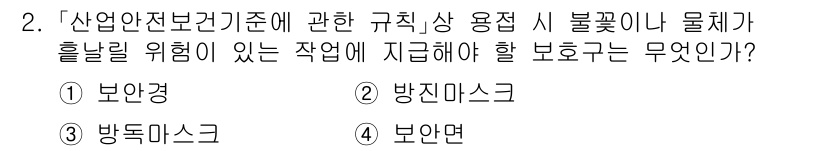 2. 「산업안전보건기준에 관한 규칙」상 용접 시 불꽃이나 물체가 흩날릴 위험이 있는 작업에 지급해야 할 보호구는 무엇인가?

① 보안경
② 방진마스크
③ 방독마스크
④ 보안면